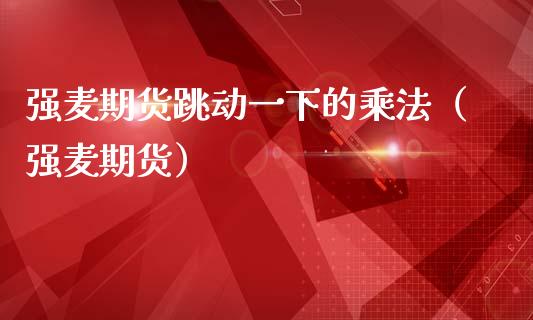 强麦期货跳动一下的乘法（强麦期货）